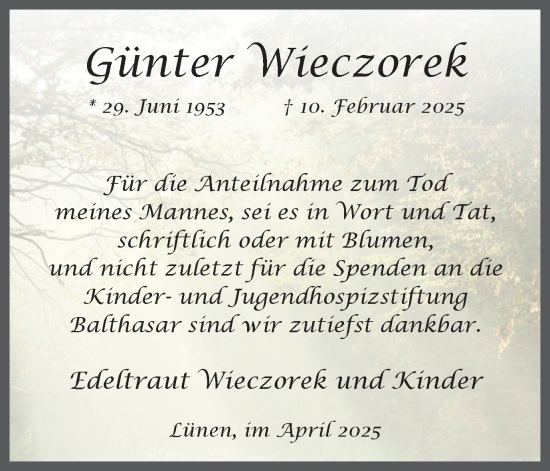 Günter Wieczorek

* 29. Juni 1953 † 10. Februar 2025

Für die Anteilnahme zum Tod meines Mannes, sei es in Wort und Tat, schriftlich oder mit Blumen, und nicht zuletzt für die Spenden an die Kinder- und Jugendhospizstiftung Balthasar sind wir zutiefst dankbar.

Edeltraut Wieczorek und Kinder

Lünen, im April 2025